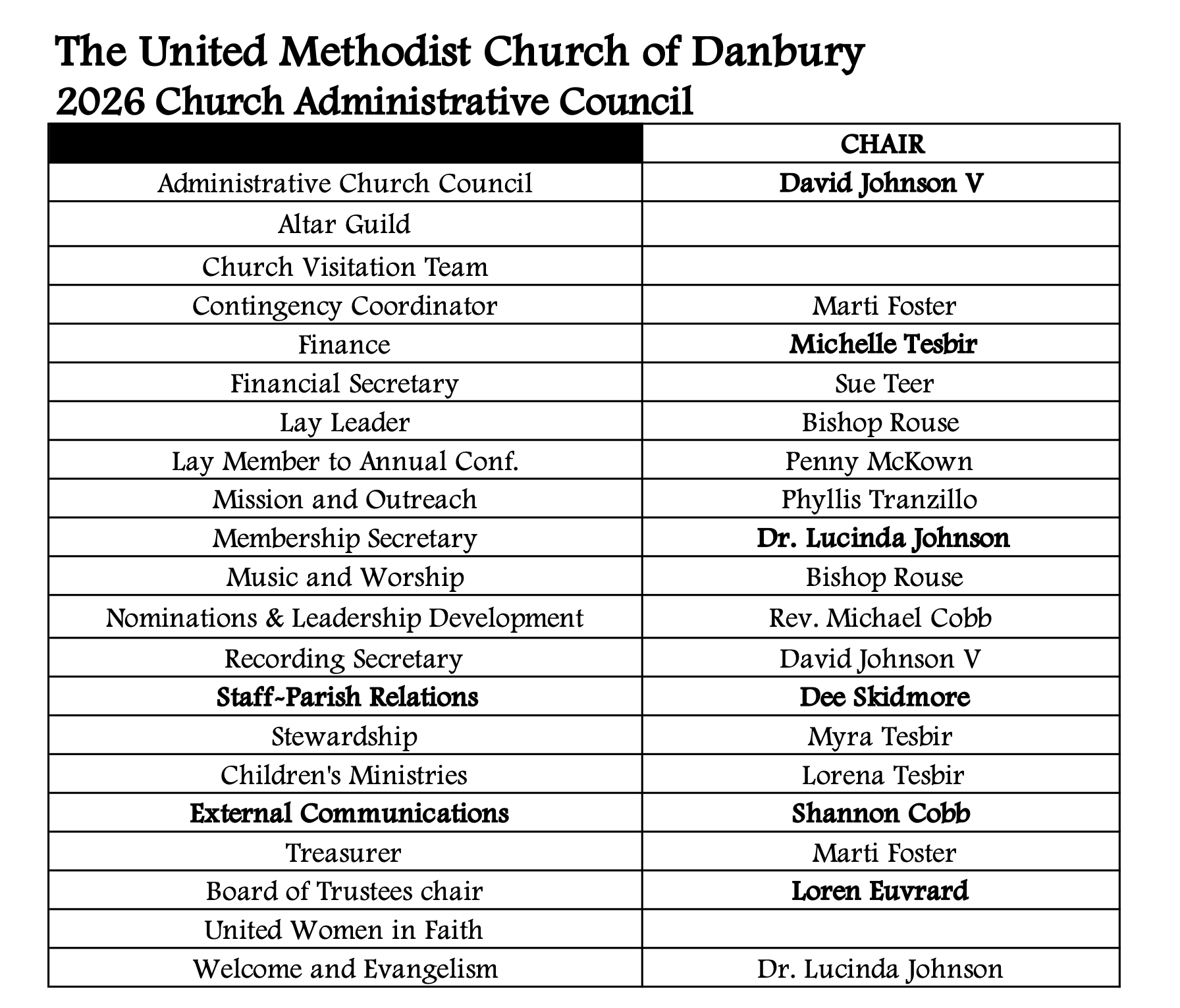 The United Methodist Church of Danbury
2026 Church Administrative Council

| | CHAIR |
|---|---|
| Administrative Church Council | David Johnson V |
| Altar Guild | |
| Church Visitation Team | |
| Contingency Coordinator | Marti Foster |
| Finance | Michelle Tesbir |
| Financial Secretary | Sue Teer |
| Lay Leader | Bishop Rouse |
| Lay Member to Annual Conf. | Penny McKown |
| Mission and Outreach | Phyllis Tranzillo |
| Membership Secretary | Dr. Lucinda Johnson |
| Music and Worship | Bishop Rouse |
| Nominations & Leadership Development | Rev. Michael Cobb |
| Recording Secretary | David Johnson V |
| Staff-Parish Relations | Dee Skidmore |
| Stewardship | Myra Tesbir |
| Children's Ministries | Lorena Tesbir |
| External Communications | Shannon Cobb |
| Treasurer | Marti Foster |
| Board of Trustees chair | Loren Euvrard |
| United Women in Faith | |
| Welcome and Evangelism | Dr. Lucinda Johnson |